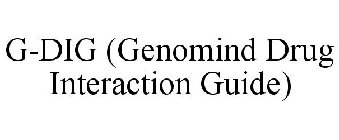 G-DIG (Genomind Drug Interaction Guide)